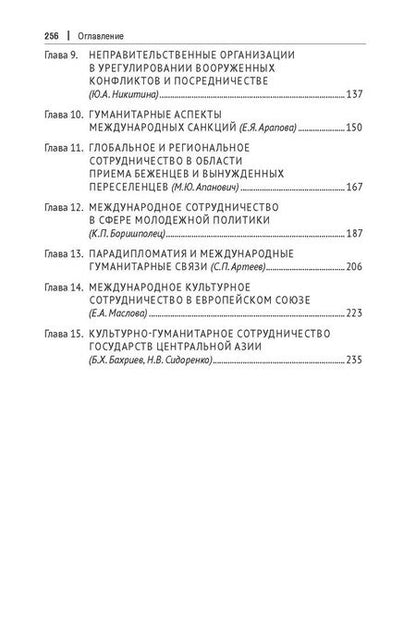 256 | Оглавление

Глава 9. НЕПРАВИТЕЛЬСТВЕННЫЕ ОРГАНИЗАЦИИ В УРЕГУЛИРОВАНИИ ВООРУЖЕННЫХ КОНФЛИКТОВ И ПОСРЕДНИЧЕСТВЕ (Ю.А. Никитина) 137

Глава 10. ГУМАНИТАРНЫЕ АСПЕКТЫ МЕЖДУНАРОДНЫХ САНКЦИЙ (Е.Я. Арапова) 150

Глава 11. ГЛОБАЛЬНОЕ И РЕГИОНАЛЬНОЕ СОТРУДНИЧЕСТВО В ОБЛАСТИ ПРИЕМА БЕЖЕНЦЕВ И ВЫНУЖДЕННЫХ ПЕРЕСЕЛЕНЦЕВ (М.Ю. Апанович) 167

Глава 12. МЕЖДУНАРОДНОЕ СОТРУДНИЧЕСТВО В СФЕРЕ МОЛОДЕЖНОЙ ПОЛИТИКИ (К.П. Боришполец) 187

Глава 13. ПАРАДИПЛОМАТИЯ И МЕЖДУНАРОДНЫЕ ГУМАНИТАРНЫЕ СВЯЗИ (С.П. Артеев) 206

Глава 14. МЕЖДУНАРОДНОЕ КУЛЬТУРНОЕ СОТРУДНИЧЕСТВО В ЕВРОПЕЙСКОМ СОЮЗЕ (Е.А. Маслова) 223

Глава 15. КУЛЬТУРНО-ГУМАНИТАРНОЕ СОТРУДНИЧЕСТВО ГОСУДАРСТВ ЦЕНТРАЛЬНОЙ АЗИИ (Б.Х. Бахриев, Н.В. Сидоренко) 235